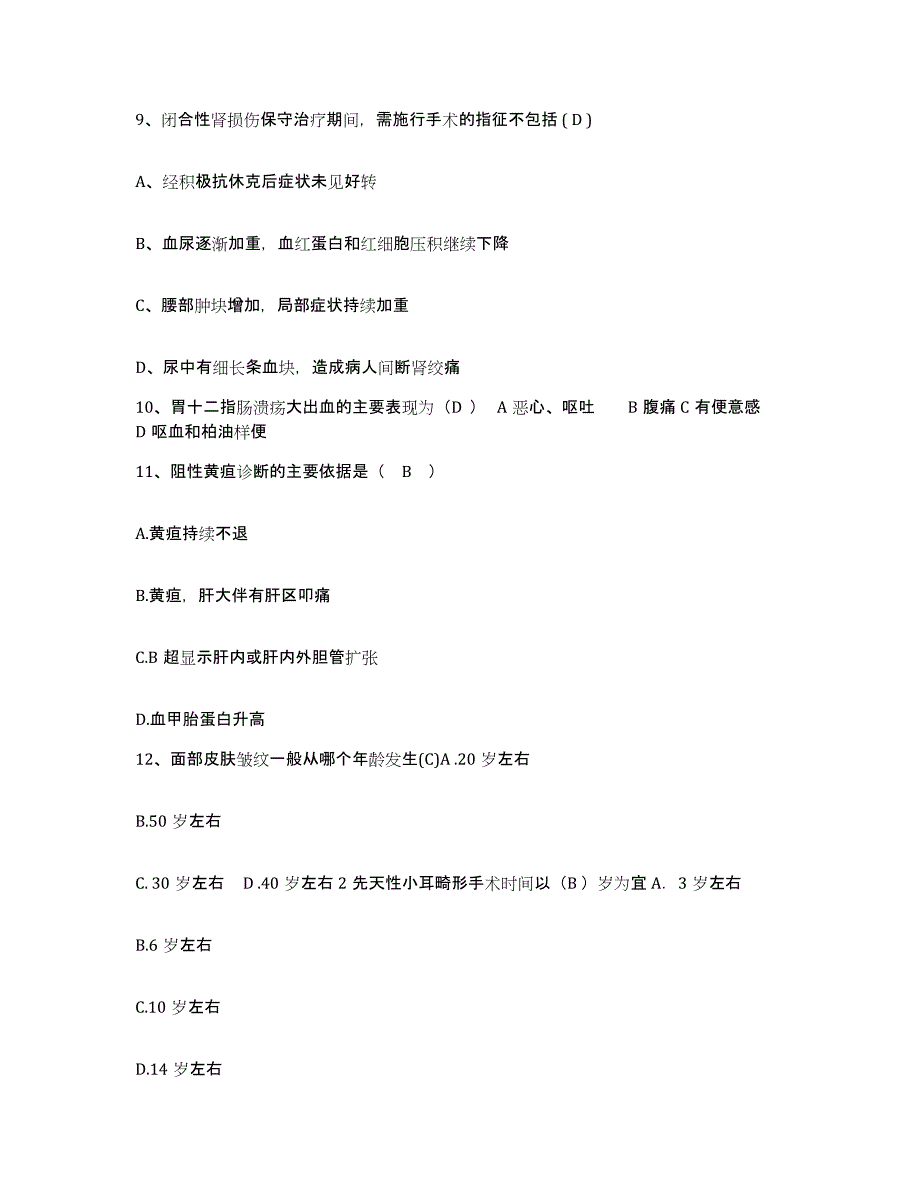 9、闭合性肾损伤保守治疗期间，需施行手术的指征不包括 ( D )

A、经积极抗休克后症状未见好转

B、血尿逐渐加重，血红蛋白和红细胞压积继续下降

C、腰部肿块增加，局部症状持续加重

D、尿中有细长条血块，造成病人间断肾绞痛

10、胃十二指肠溃疡大出血的主要表现为（D ） A 恶心、呕吐 B 腹痛 C 有便意感 D 呕血和柏油样便

11、阻性黄疸诊断的主要依据是（ B ）

A.黄疸持续不退

B.黄疸，肝大伴有肝区叩痛

C.B 超显示肝内或肝内外胆管扩张

D.血甲胎蛋白升高

12、面部皮肤皱纹一般从哪个年龄发生(C)A .20 岁左右

B.50 岁左右

C. 30 岁左右 D .40 岁左右 2 先天性小耳畸形手术时间以（B ）岁为宜 A. 3 岁左右

B.6 岁左右

C.10 岁左右

D.14 岁左右